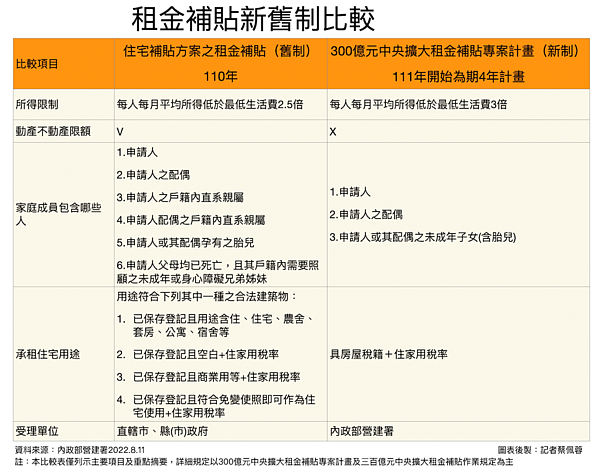 租金補貼新舊制比較

| 比較項目 | 住宅補貼方案之租金補貼（舊制）<br>110年 | 300億元中央擴大租金補貼專案計畫（新制）<br>111年開始為期4年計畫 |
|---|---|---|
| 所得限制 | 每人每月平均所得低於最低生活費2.5倍 | 每人每月平均所得低於最低生活費3倍 |
| 動產不動產限額 | V | X |
| 家庭成員包含哪些人 | 1.申請人<br>2.申請人之配偶<br>3.申請人之戶籍內直系親屬<br>4.申請人配偶之戶籍內直系親屬<br>5.申請人或其配偶孕有之胎兒<br>6.申請人父母均已死亡，且其戶籍內需要照顧之未成年或身心障礙兄弟姊妹 | 1.申請人<br>2.申請人之配偶<br>3.申請人或其配偶之未成年子女(含胎兒) |
| 承租住宅用途 | 用途符合下列其中一種之合法建築物：<br>1. 已保存登記且用途含住、住宅、農舍、套房、公寓、宿舍等<br>2. 已保存登記且空白+住家用稅率<br>3. 已保存登記且商業用等+住家用稅率<br>4. 已保存登記且符合免變使照即可作為住宅使用+住家用稅率 | 具房屋稅籍＋住家用稅率 |
| 受理單位 | 直轄市、縣(市)政府 | 內政部營建署 |

資料來源：內政部營建署2022.8.11
圖表後製：記者蔡佩蓉
註：本比較表僅列示主要項目及重點摘要，詳細規定以300億元中央擴大租金補貼專案計畫及三百億元中央擴大租金補貼作業規定為主